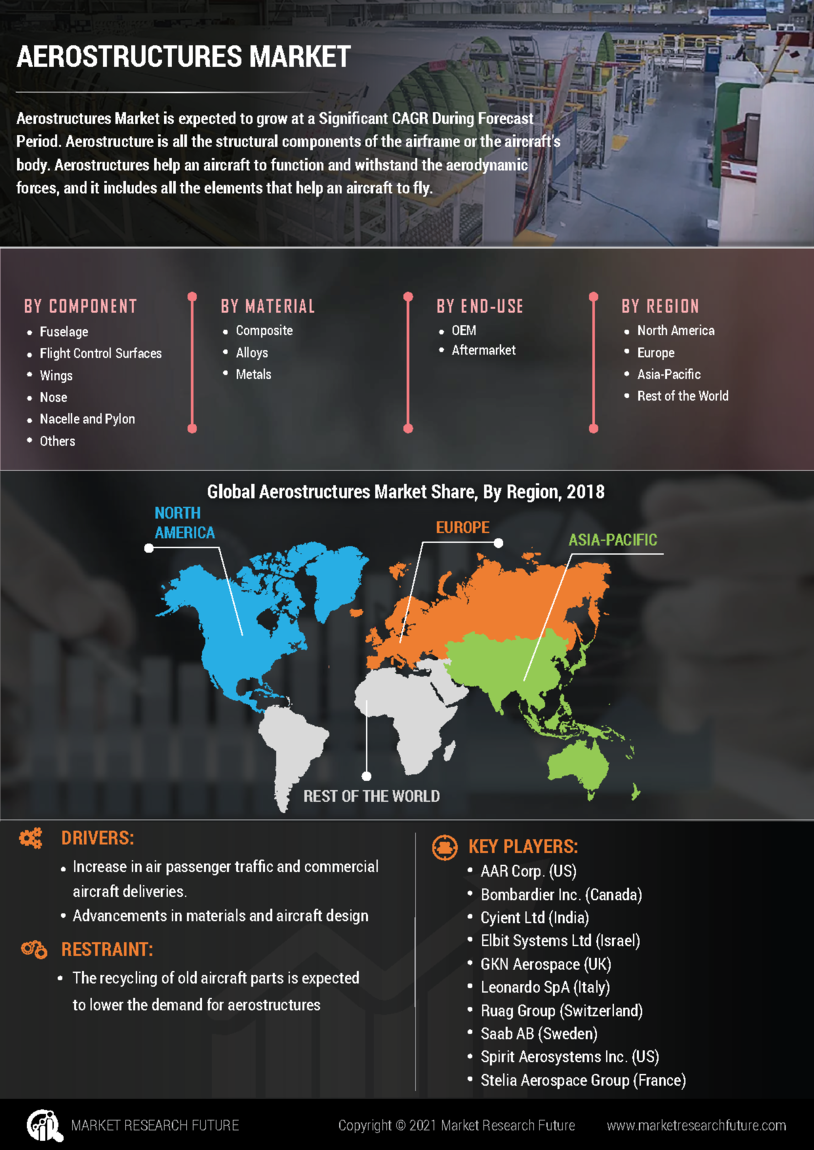 AEROSTRUCTURES MARKET

Aerostructures Market is expected to grow at a Significant CAGR During Forecast Period. Aerostructure is all the structural components of the airframe or the aircraft's body. Aerostructures help an aircraft to function and withstand the aerodynamic forces, and it includes all the elements that help an aircraft to fly.

BY COMPONENT
- Fuselage
- Flight Control Surfaces
- Wings
- Nose
- Nacelle and Pylon
- Others

BY MATERIAL
- Composite
- Alloys
- Metals

BY END-USE
- OEM
- Aftermarket

BY REGION
- North America
- Europe
- Asia-Pacific
- Rest of the World

Global Aerostructures Market Share, By Region, 2018

NORTH AMERICA

EUROPE

ASIA-PACIFIC

REST OF THE WORLD

DRIVERS:
- Increase in air passenger traffic and commercial aircraft deliveries.
- Advancements in materials and aircraft design

RESTRAINT:
- The recycling of old aircraft parts is expected to lower the demand for aerostructures

KEY PLAYERS:
- AAR Corp. (US)
- Bombardier Inc. (Canada)
- Cyient Ltd (India)
- Elbit Systems Ltd (Israel)
- GKN Aerospace (UK)
- Leonardo SpA (Italy)
- Ruag Group (Switzerland)
- Saab AB (Sweden)
- Spirit Aerosystems Inc. (US)
- Stelia Aerospace Group (France)

MARKET RESEARCH FUTURE

Copyright © 2021 Market Research Future

www.marketresearchfuture.com